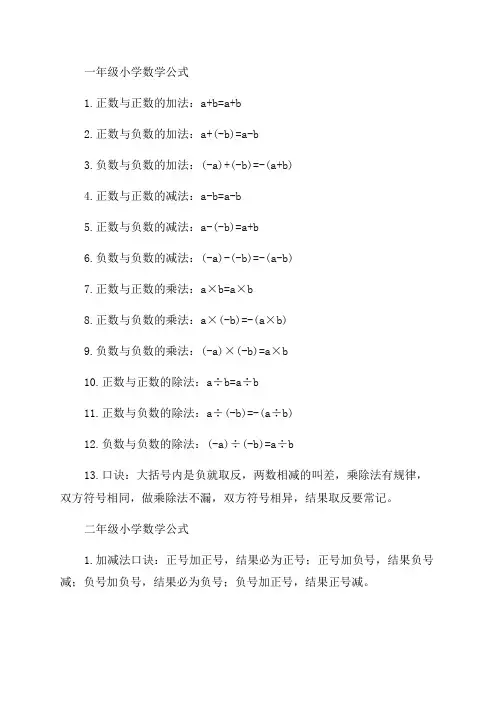 一年级小学数学公式

1. 正数与正数的加法：$a+b=a+b$

2. 正数与负数的加法：$a+(-b)=a-b$

3. 负数与负数的加法：$(-a)+(-b)=-(a+b)$

4. 正数与正数的减法：$a-b=a-b$

5. 正数与负数的减法：$a-(-b)=a+b$

6. 负数与负数的减法：$(-a)-(-b)=-(a-b)$

7. 正数与正数的乘法：$a\times b=a\times b$

8. 正数与负数的乘法：$a\times(-b)=-(a\times b)$

9. 负数与负数的乘法：$(-a)\times(-b)=a\times b$

10. 正数与正数的除法：$a\div b=a\div b$

11. 正数与负数的除法：$a\div(-b)=-(a\div b)$

12. 负数与负数的除法：$(-a)\div(-b)=a\div b$

13. 口诀：大括号内是负就取反，两数相减的叫差，乘除法有规律，双方符号相同，做乘除法不漏，双方符号相异，结果取反要常记。

二年级小学数学公式

1. 加减法口诀：正号加正号，结果必为正号；正号加负号，结果负号减；负号加负号，结果必为负号；负号加正号，结果正号减。